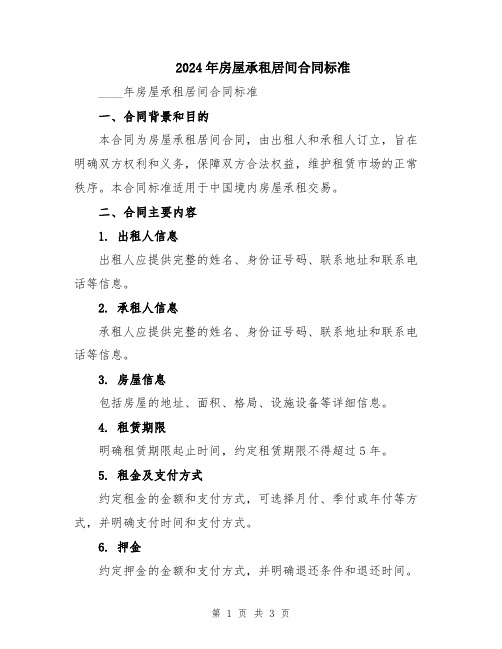 2024年房屋承租居间合同标准

____年房屋承租居间合同标准

一、合同背景和目的

本合同为房屋承租居间合同，由出租人和承租人订立，旨在明确双方权利和义务，保障双方合法权益，维护租赁市场的正常秩序。本合同标准适用于中国境内房屋承租交易。

二、合同主要内容

1. 出租人信息

出租人应提供完整的姓名、身份证号码、联系地址和联系电话等信息。

2. 承租人信息

承租人应提供完整的姓名、身份证号码、联系地址和联系电话等信息。

3. 房屋信息

包括房屋的地址、面积、格局、设施设备等详细信息。

4. 租赁期限

明确租赁期限起止时间，约定租赁期限不得超过5年。

5. 租金及支付方式

约定租金的金额和支付方式，可选择月付、季付或年付等方式，并明确支付时间和支付方式。

6. 押金

约定押金的金额和支付方式，并明确退还条件和退还时间。

第 1 页 共 3 页